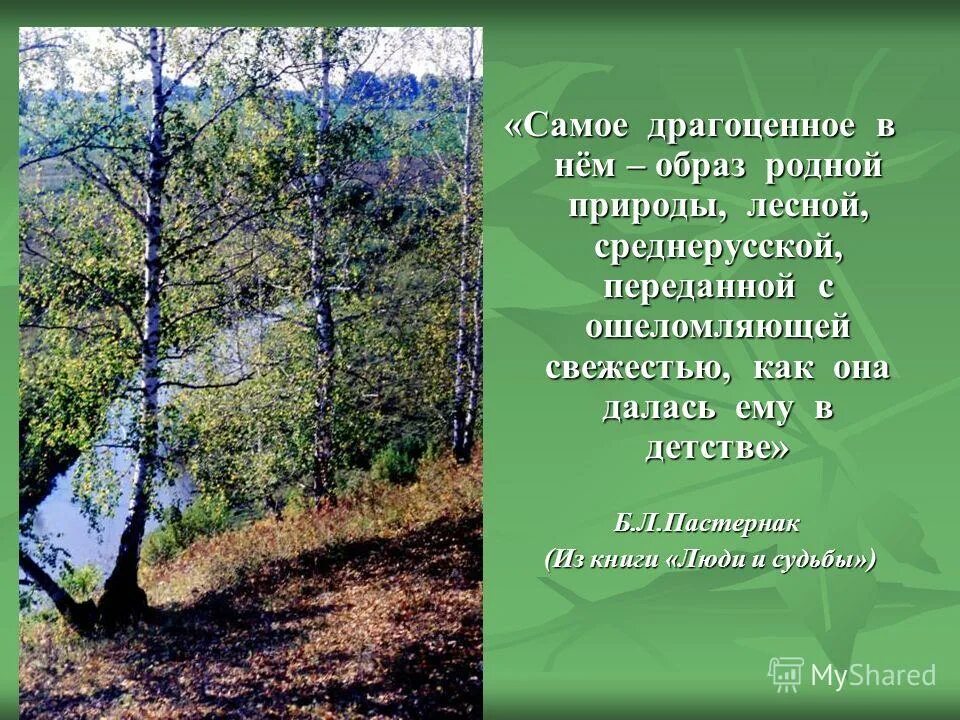 «Самое драгоценное в нём – образ родной природы, лесной, среднерусской, переданной с ошеломляющей свежестью, как она далась ему в детстве»

Б.Л.Пастернак
(Из книги «Люди и судьбы»)

MyShared